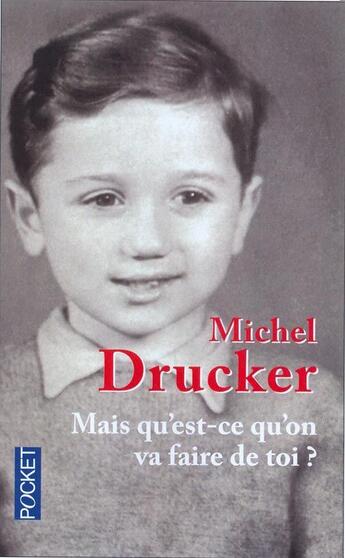 Michel
Drucker

Mais qu'est-ce qu'on va faire de toi ?

POCKET